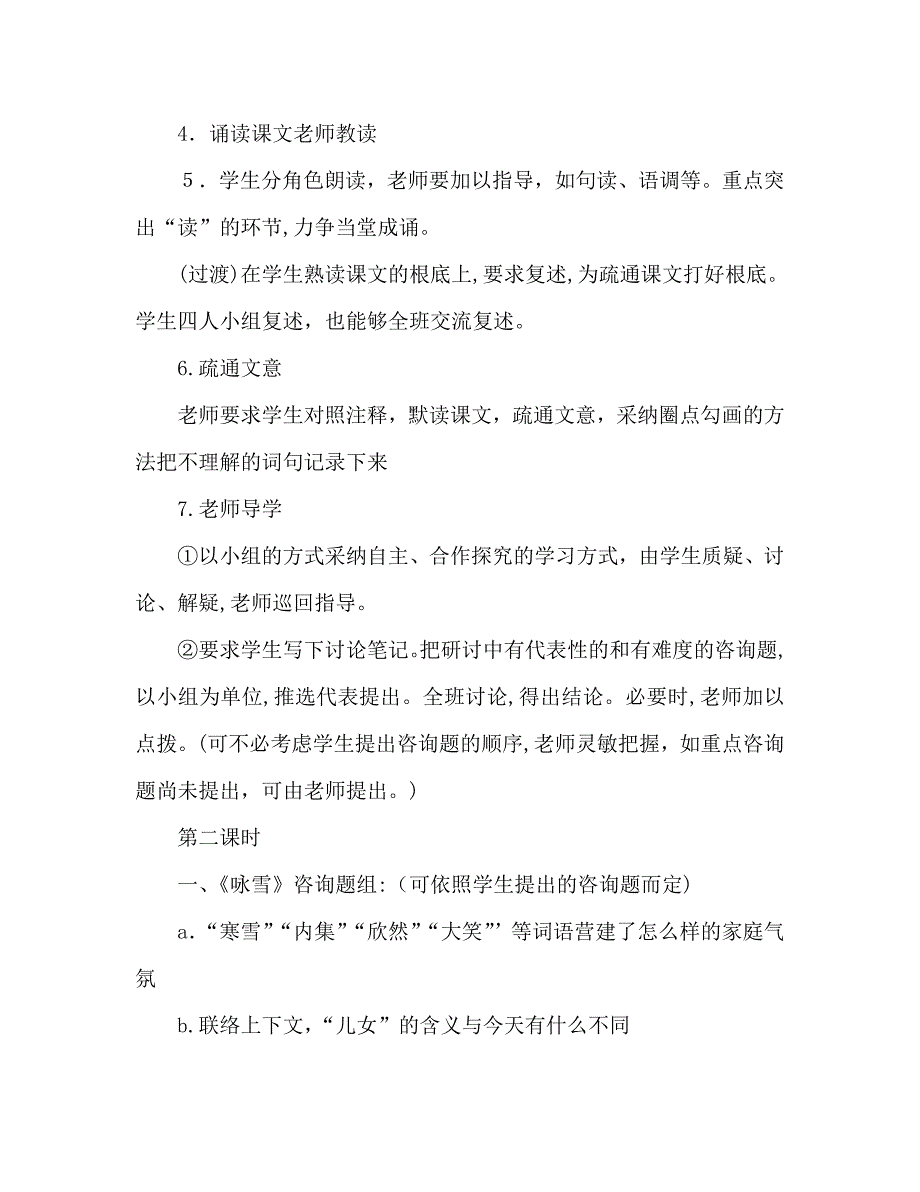 4．诵读课文老师教读

5．学生分角色朗读，老师要加以指导，如句读、语调等。重点突出“读”的环节，力争当堂成诵。

(过渡)在学生熟读课文的根底上，要求复述，为疏通课文打好根底。学生四人小组复述，也能够全班交流复述。

6.疏通文意

老师要求学生对照注释，默读课文，疏通文意，采纳圈点勾画的方法把不理解的词句记录下来

7.老师导学

①以小组的方式采纳自主、合作探究的学习方式，由学生质疑、讨论、解疑，老师巡回指导。

②要求学生写下讨论笔记。把研讨中有代表性的和有难度的咨询题，以小组为单位，推选代表提出。全班讨论，得出结论。必要时，老师加以点拨。(可不必考虑学生提出咨询题的顺序，老师灵敏把握，如重点咨询题尚未提出，可由老师提出。)

第二课时

一、《咏雪》咨询题组：(可依照学生提出的咨询题而定)

a．“寒雪”“内集”“欣然”“大笑”’等词语营建了怎么样的家庭气氛

b.联络上下文，“儿女”的含义与今天有什么不同